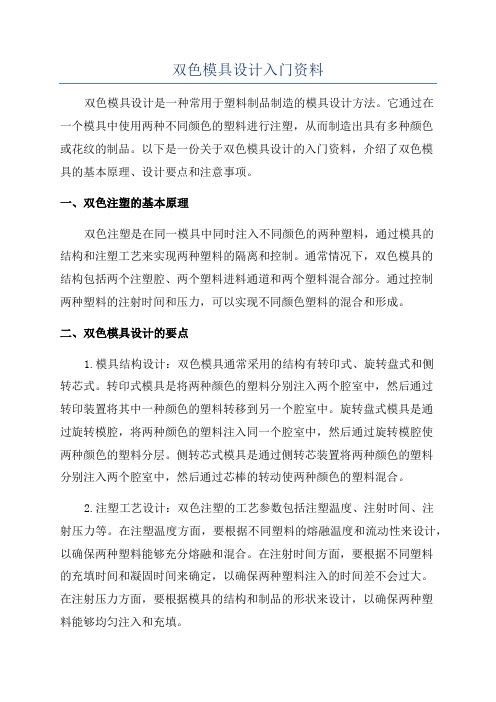 双色模具设计入门资料

双色模具设计是一种常用于塑料制品制造的模具设计方法。它通过在一个模具中使用两种不同颜色的塑料进行注塑，从而制造出具有多种颜色或花纹的制品。以下是一份关于双色模具设计的入门资料，介绍了双色模具的基本原理、设计要点和注意事项。

一、双色注塑的基本原理

双色注塑是在同一模具中同时注入不同颜色的两种塑料，通过模具的结构和注塑工艺来实现两种塑料的隔离和控制。通常情况下，双色模具的结构包括两个注塑腔、两个塑料进料通道和两个塑料混合部分。通过控制两种塑料的注射时间和压力，可以实现不同颜色塑料的混合和形成。

二、双色模具设计的要点

1.模具结构设计：双色模具通常采用的结构有转印式、旋转盘式和侧转芯式。转印式模具是将两种颜色的塑料分别注入两个腔室中，然后通过转印装置将其中一种颜色的塑料转移到另一个腔室中。旋转盘式模具是通过旋转模腔，将两种颜色的塑料注入同一个腔室中，然后通过旋转模腔使两种颜色的塑料分层。侧转芯式模具是通过侧转芯装置将两种颜色的塑料分别注入两个腔室中，然后通过芯棒的转动使两种颜色的塑料混合。

2.注塑工艺设计：双色注塑的工艺参数包括注塑温度、注射时间、注射压力等。在注塑温度方面，要根据不同塑料的熔融温度和流动性来设计，以确保两种塑料能够充分熔融和混合。在注射时间方面，要根据不同塑料的充填时间和凝固时间来确定，以确保两种塑料注入的时间差不会过大。在注射压力方面，要根据模具的结构和制品的形状来设计，以确保两种塑料能够均匀注入和充填。